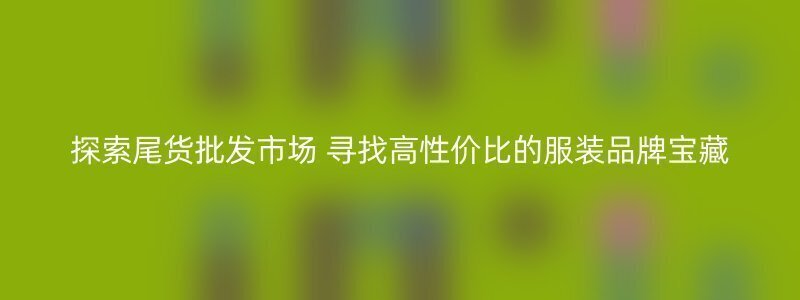 探索尾货批发市场 寻找高性价比的服装品牌宝藏